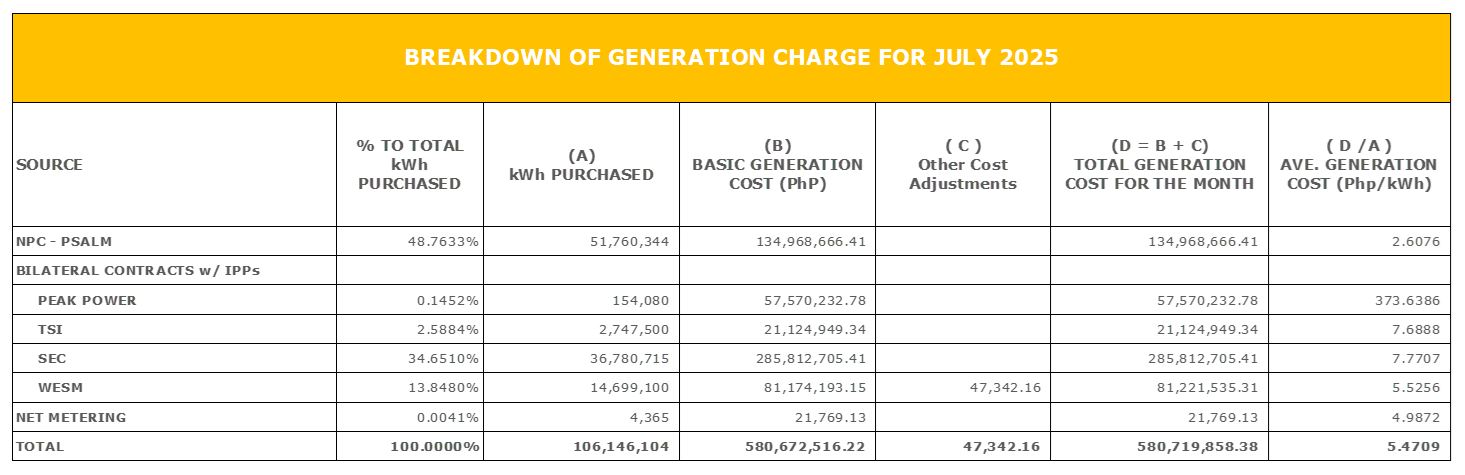 BREAKDOWN OF GENERATION CHARGE FOR JULY 2025

| SOURCE | % TO TOTAL kWh PURCHASED | (A) kWh PURCHASED | (B) BASIC GENERATION COST (PhP) | ( C ) Other Cost Adjustments | (D = B + C) TOTAL GENERATION COST FOR THE MONTH | ( D /A ) AVE. GENERATION COST (Php/kWh) |
|---|---|---|---|---|---|---|
| NPC - PSALM | 48.7633% | 51,760,344 | 134,968,666.41 | | 134,968,666.41 | 2.6076 |
| BILATERAL CONTRACTS w/ IPPs | | | | | | |
| PEAK POWER | 0.1452% | 154,080 | 57,570,232.78 | | 57,570,232.78 | 373.6386 |
| TSI | 2.5884% | 2,747,500 | 21,124,949.34 | | 21,124,949.34 | 7.6888 |
| SEC | 34.6510% | 36,780,715 | 285,812,705.41 | | 285,812,705.41 | 7.7707 |
| WESM | 13.8480% | 14,699,100 | 81,174,193.15 | 47,342.16 | 81,221,535.31 | 5.5256 |
| NET METERING | 0.0041% | 4,365 | 21,769.13 | | 21,769.13 | 4.9872 |
| TOTAL | 100.0000% | 106,146,104 | 580,672,516.22 | 47,342.16 | 580,719,858.38 | 5.4709 |